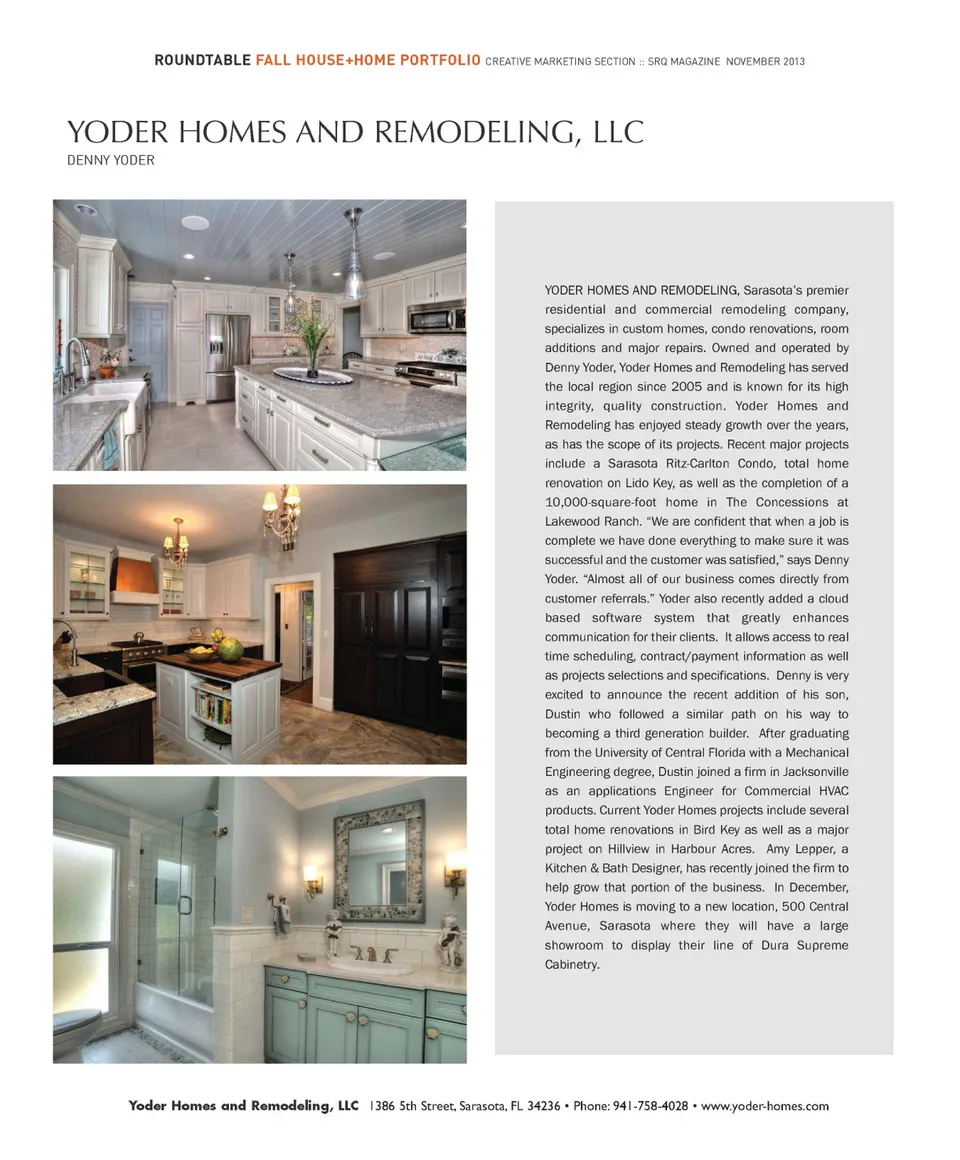 ROUNDTABLE FALL HOUSE+HOME PORTFOLIO CREATIVE MARKETING SECTION :: SRQ MAGAZINE NOVEMBER 2013

YODER HOMES AND REMODELING, LLC
DENNY YODER

YODER HOMES AND REMODELING, Sarasota's premier residential and commercial remodeling company, specializes in custom homes, condo renovations, room additions and major repairs. Owned and operated by Denny Yoder, Yoder Homes and Remodeling has served the local region since 2005 and is known for its high integrity, quality construction. Yoder Homes and Remodeling has enjoyed steady growth over the years, as has the scope of its projects. Recent major projects include a Sarasota Ritz-Carlton Condo, total home renovation on Lido Key, as well as the completion of a 10,000-square-foot home in The Concessions at Lakewood Ranch. "We are confident that when a job is complete we have done everything to make sure it was successful and the customer was satisfied," says Denny Yoder. "Almost all of our business comes directly from customer referrals." Yoder also recently added a cloud based software system that greatly enhances communication for their clients. It allows access to real time scheduling, contract/payment information as well as projects selections and specifications. Denny is very excited to announce the recent addition of his son, Dustin who followed a similar path on his way to becoming a third generation builder. After graduating from the University of Central Florida with a Mechanical Engineering degree, Dustin joined a firm in Jacksonville as an applications Engineer for Commercial HVAC products. Current Yoder Homes projects include several total home renovations in Bird Key as well as a major project on Hillview in Harbour Acres. Amy Lepper, a Kitchen & Bath Designer, has recently joined the firm to help grow that portion of the business. In December, Yoder Homes is moving to a new location, 500 Central Avenue, Sarasota where they will have a large showroom to display their line of Dura Supreme Cabinetry.

Yoder Homes and Remodeling, LLC 1386 5th Street, Sarasota, FL 34236 • Phone: 941-758-4028 • www.yoder-homes.com